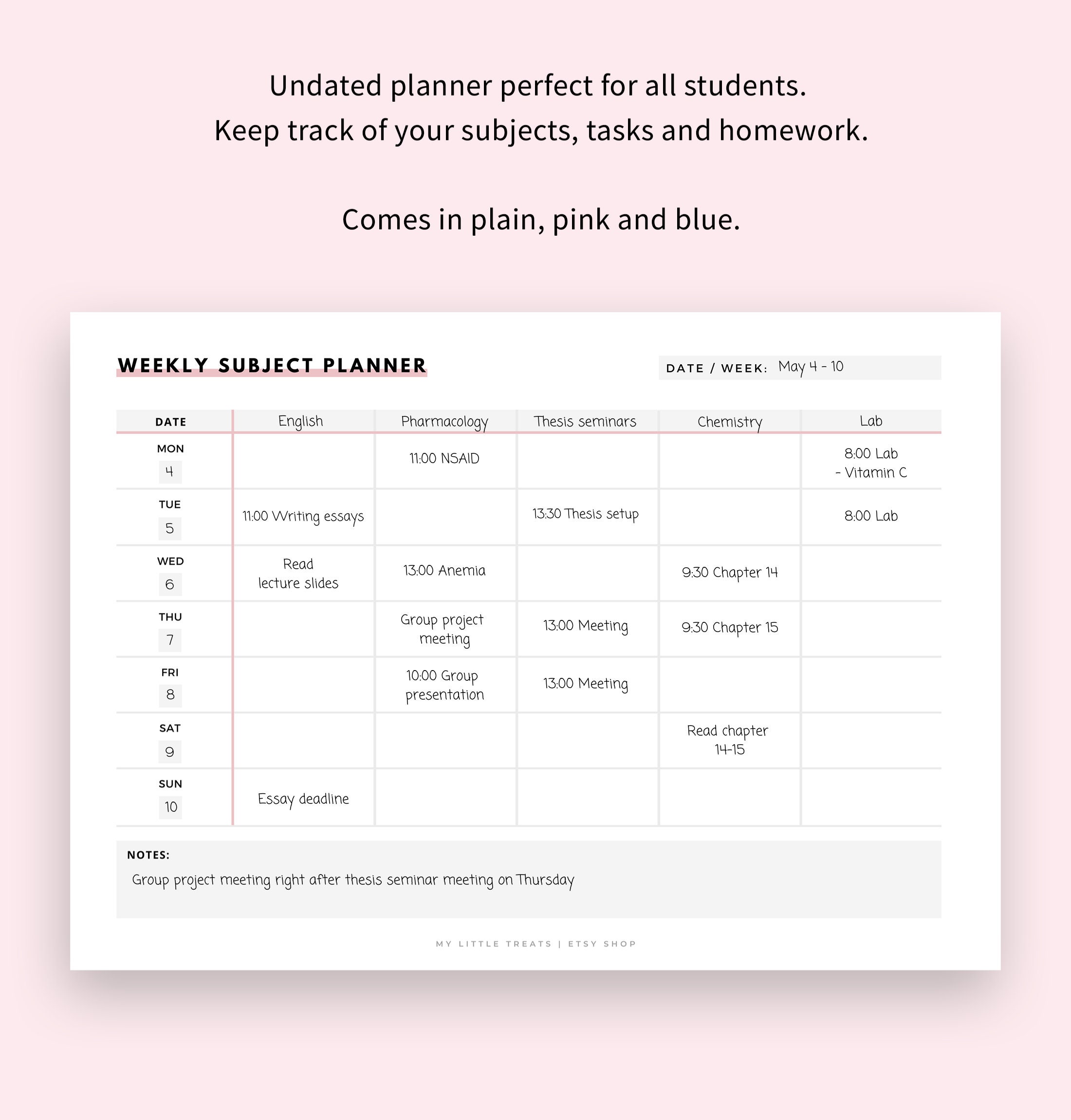 Undated planner perfect for all students.
Keep track of your subjects, tasks and homework.

Comes in plain, pink and blue.

WEEKLY SUBJECT PLANNER

DATE / WEEK: May 4 - 10

| DATE | English | Pharmacology | Thesis seminars | Chemistry | Lab |
|---|---|---|---|---|---|
| MON 4 | | 11:00 NSAID | | | 8:00 Lab - Vitamin C |
| TUE 5 | 11:00 Writing essays | | 13:30 Thesis setup | | 8:00 Lab |
| WED 6 | Read lecture slides | 13:00 Anemia | | 9:30 Chapter 14 | |
| THU 7 | | Group project meeting | 13:00 Meeting | 9:30 Chapter 15 | |
| FRI 8 | | 10:00 Group presentation | 13:00 Meeting | | |
| SAT 9 | | | | Read chapter 14-15 | |
| SUN 10 | Essay deadline | | | | |

NOTES:
Group project meeting right after thesis seminar meeting on Thursday

MY LITTLE TREATS | ETSY SHOP